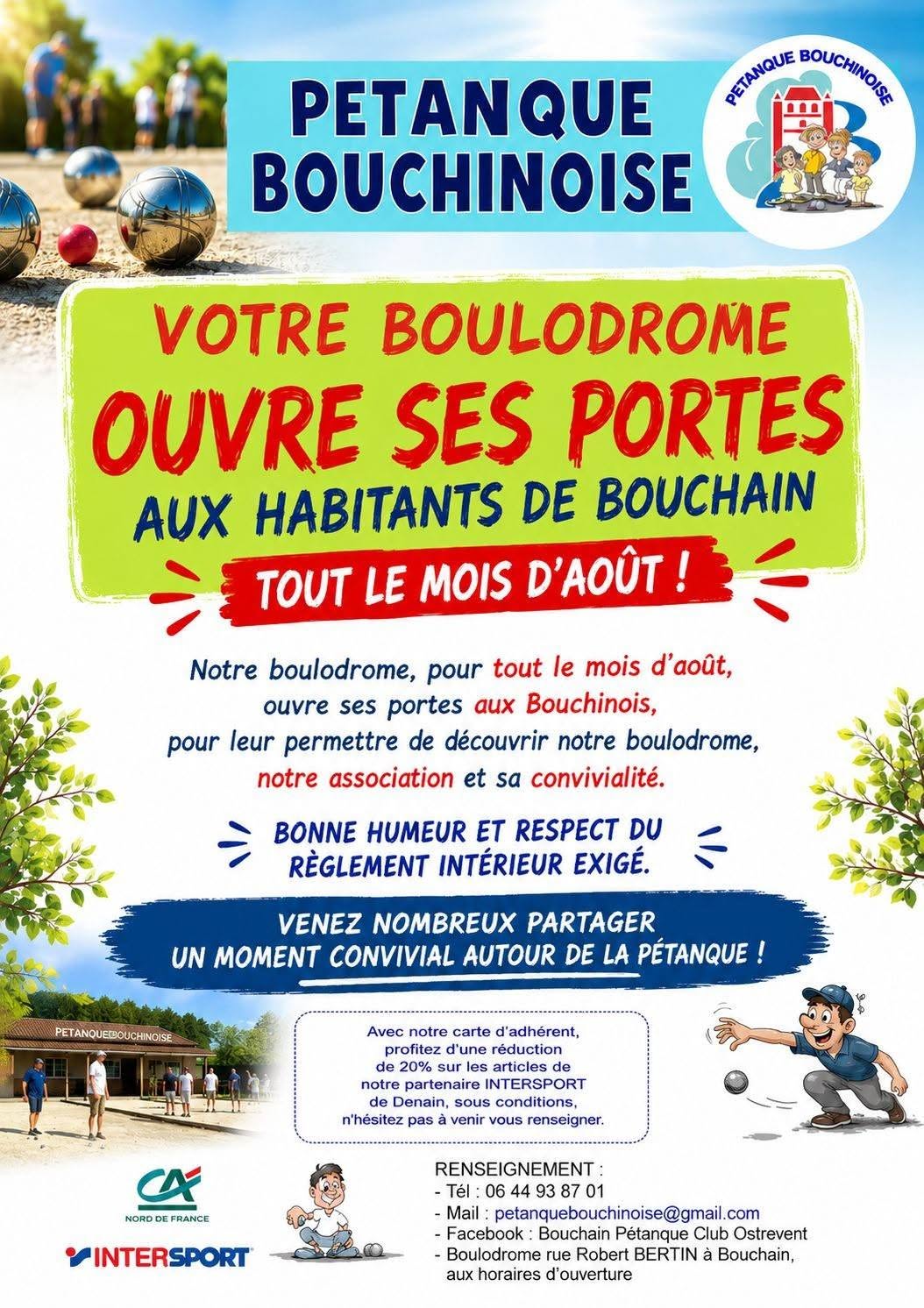 PETANQUE BOUCHINOISE

PETANQUE BOUCHINOISE

VOTRE BOULODROME
OUVRE SES PORTES
AUX HABITANTS DE BOUCHAIN
TOUT LE MOIS D'AOÛT !

Notre boulodrome, pour tout le mois d'août, ouvre ses portes aux Bouchinois, pour leur permettre de découvrir notre boulodrome, notre association et sa convivialité.

BONNE HUMEUR ET RESPECT DU RÈGLEMENT INTÉRIEUR EXIGÉ.

VENEZ NOMBREUX PARTAGER UN MOMENT CONVIVIAL AUTOUR DE LA PÉTANQUE !

PETANQUE BOUCHINOISE

Avec notre carte d'adhérent, profitez d'une réduction de 20% sur les articles de notre partenaire INTERSPORT de Denain, sous conditions, n'hésitez pas à venir vous renseigner.

CA
NORD DE FRANCE

INTERSPORT

RENSEIGNEMENT :
- Tél : 06 44 93 87 01
- Mail : petanquebouchinoise@gmail.com
- Facebook : Bouchain Pétanque Club Ostrevent
- Boulodrome rue Robert BERTIN à Bouchain, aux horaires d'ouverture